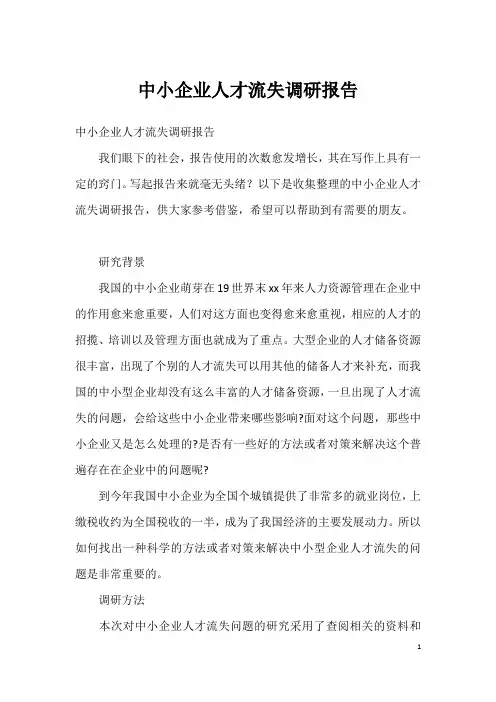 中小企业人才流失调研报告

中小企业人才流失调研报告

我们眼下的社会，报告使用的次数愈发增长，其在写作上具有一定的窍门。写起报告来就毫无头绪？以下是收集整理的中小企业人才流失调研报告，供大家参考借鉴，希望可以帮助到有需要的朋友。

研究背景

我国的中小企业萌芽在19世界末xx年来人力资源管理在企业中的作用愈来愈重要，人们对这方面也变得愈来愈重视，相应的人才的招揽、培训以及管理方面也就成为了重点。大型企业的人才储备资源很丰富，出现了个别的人才流失可以用其他的储备人才来补充，而我国的中小型企业却没有这么丰富的人才储备资源，一旦出现了人才流失的问题，会给这些中小企业带来哪些影响?面对这个问题，那些中小企业又是怎么处理的?是否有一些好的方法或者对策来解决这个普遍存在在企业中的问题呢?

到今年我国中小企业为全国个城镇提供了非常多的就业岗位，上缴税收约为全国税收的一半，成为了我国经济的主要发展动力。所以如何找出一种科学的方法或者对策来解决中小型企业人才流失的问题是非常重要的。

调研方法

本次对中小企业人才流失问题的研究采用了查阅相关的资料和

1